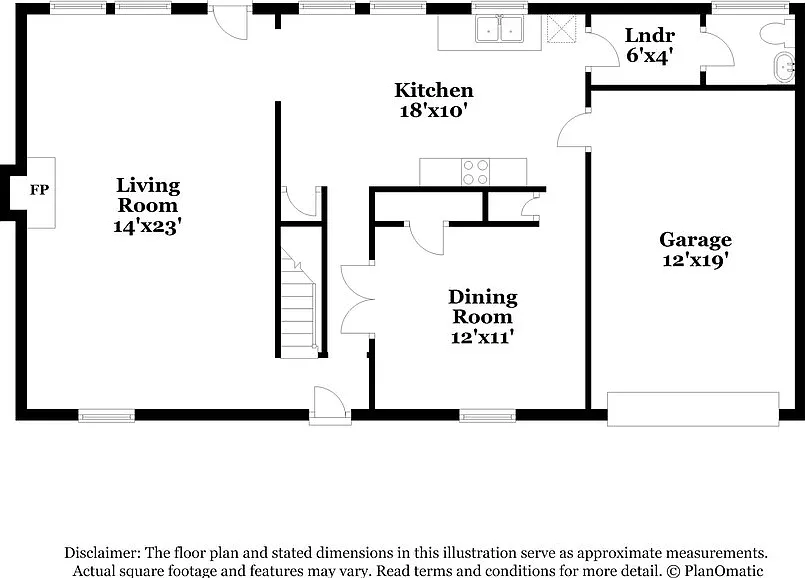 Lndr
6'x4'

Kitchen
18'x10'

FP

Living Room
14'x23'

Garage
12'x19'

Dining Room
12'x11'

Disclaimer: The floor plan and stated dimensions in this illustration serve as approximate measurements. Actual square footage and features may vary. Read terms and conditions for more detail. © PlanOmatic